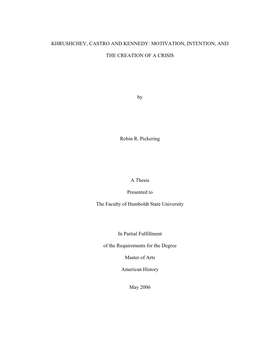 KHRUSHCHEV, CASTRO AND KENNEDY: MOTIVATION, INTENTION, AND THE CREATION OF A CRISIS

by

Robin R. Pickering

A Thesis

Presented to

The Faculty of Humboldt State University

In Partial Fulfillment

of the Requirements for the Degree

Master of Arts

American History

May 2006